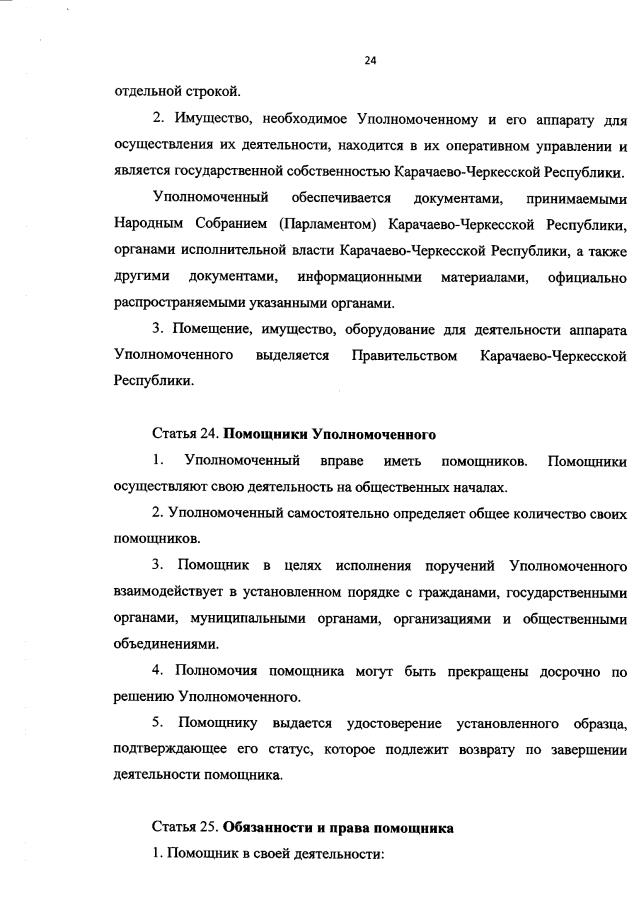 24

отдельной строкой.

2. Имущество, необходимое Уполномоченному и его аппарату для осуществления их деятельности, находится в их оперативном управлении и является государственной собственностью Карачаево-Черкесской Республики.

Уполномоченный обеспечивается документами, принимаемыми Народным Собранием (Парламентом) Карачаево-Черкесской Республики, органами исполнительной власти Карачаево-Черкесской Республики, а также другими документами, информационными материалами, официально распространяемыми указанными органами.

3. Помещение, имущество, оборудование для деятельности аппарата Уполномоченного выделяется Правительством Карачаево-Черкесской Республики.

Статья 24. Помощники Уполномоченного

1. Уполномоченный вправе иметь помощников. Помощники осуществляют свою деятельность на общественных началах.

2. Уполномоченный самостоятельно определяет общее количество своих помощников.

3. Помощник в целях исполнения поручений Уполномоченного взаимодействует в установленном порядке с гражданами, государственными органами, муниципальными органами, организациями и общественными объединениями.

4. Полномочия помощника могут быть прекращены досрочно по решению Уполномоченного.

5. Помощнику выдается удостоверение установленного образца, подтверждающее его статус, которое подлежит возврату по завершении деятельности помощника.

Статья 25. Обязанности и права помощника

1. Помощник в своей деятельности: